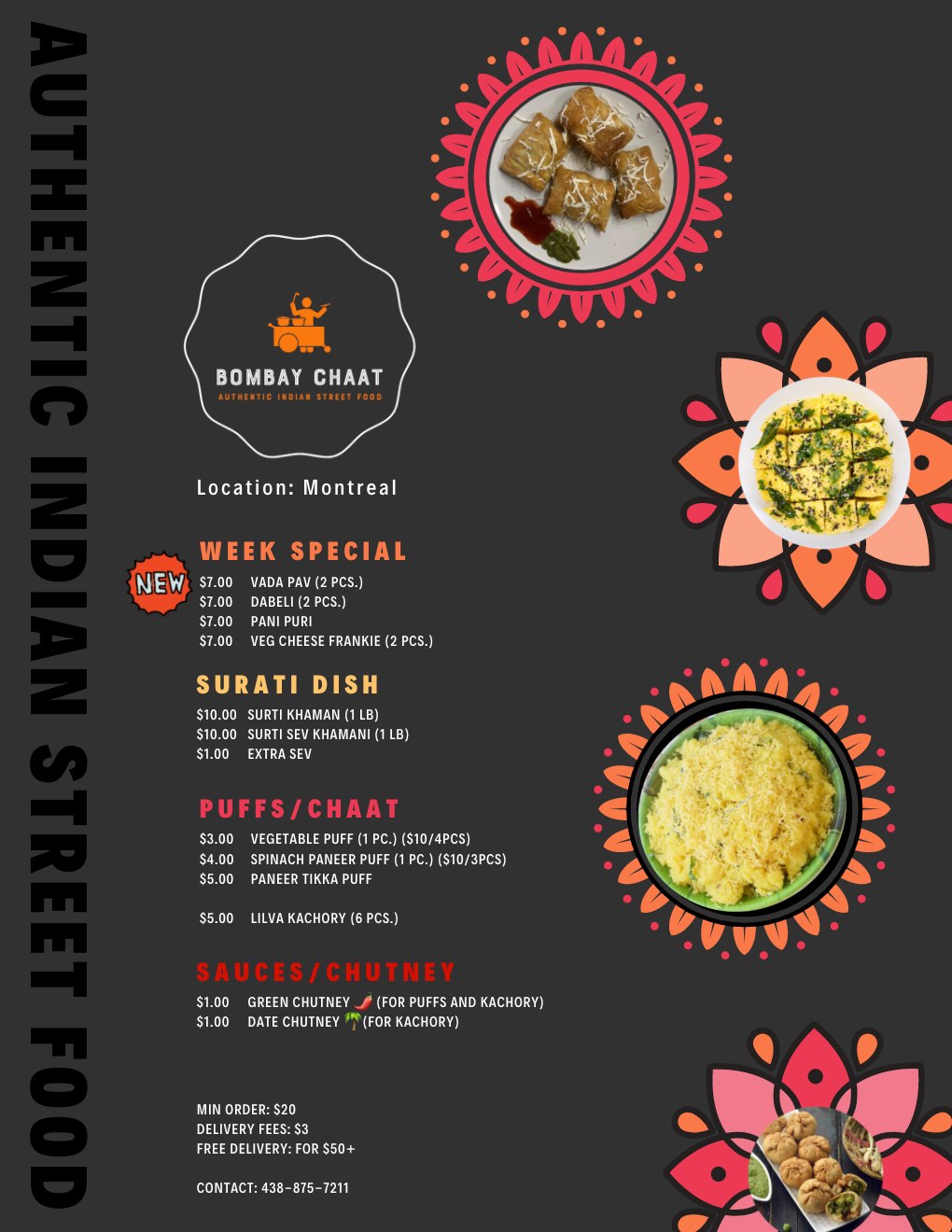 AUTHENTIC INDIAN STREET FOOD

BOMBAY CHAAT
AUTHENTIC INDIAN STREET FOOD

Location: Montreal

NEW

WEEK SPECIAL
$7.00 VADA PAV (2 PCS.)
$7.00 DABELI (2 PCS.)
$7.00 PANI PURI
$7.00 VEG CHEESE FRANKIE (2 PCS.)

SURATI DISH
$10.00 SURTI KHAMAN (1 LB)
$10.00 SURTI SEV KHAMANI (1 LB)
$1.00 EXTRA SEV

PUFFS/CHAAT
$3.00 VEGETABLE PUFF (1 PC.) ($10/4PCS)
$4.00 SPINACH PANEER PUFF (1 PC.) ($10/3PCS)
$5.00 PANEER TIKKA PUFF

$5.00 LILVA KACHORY (6 PCS.)

SAUCES/CHUTNEY
$1.00 GREEN CHUTNEY (FOR PUFFS AND KACHORY)
$1.00 DATE CHUTNEY (FOR KACHORY)

MIN ORDER: $20
DELIVERY FEES: $3
FREE DELIVERY: FOR $50+

CONTACT: 438-875-7211